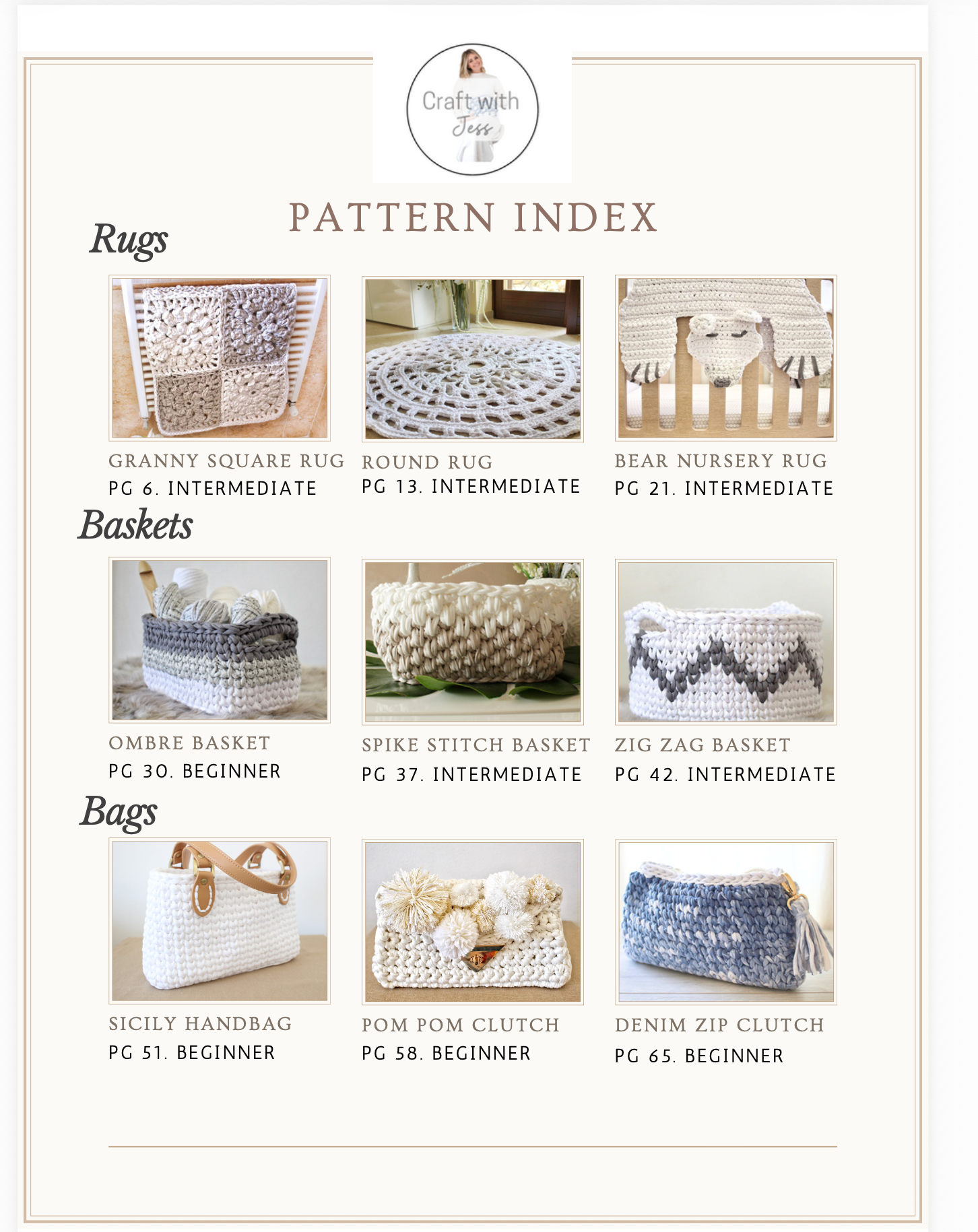 Craft with Jess

PATTERN INDEX

Rugs

GRANNY SQUARE RUG
PG 6. INTERMEDIATE

ROUND RUG
PG 13. INTERMEDIATE

BEAR NURSERY RUG
PG 21. INTERMEDIATE

Baskets

OMBRE BASKET
PG 30. BEGINNER

SPIKE STITCH BASKET
PG 37. INTERMEDIATE

ZIG ZAG BASKET
PG 42. INTERMEDIATE

Bags

SICILY HANDBAG
PG 51. BEGINNER

POM POM CLUTCH
PG 58. BEGINNER

DENIM ZIP CLUTCH
PG 65. BEGINNER